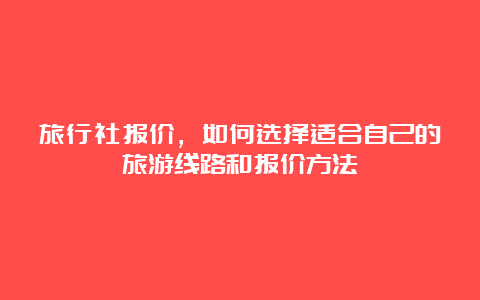 旅行社报价，如何选择适合自己的旅游线路和报价方法